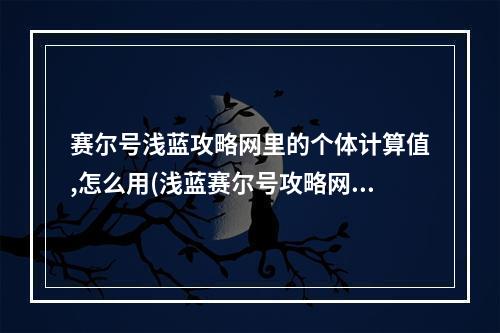 赛尔号浅蓝攻略网里的个体计算值,怎么用(浅蓝赛尔号攻略网...